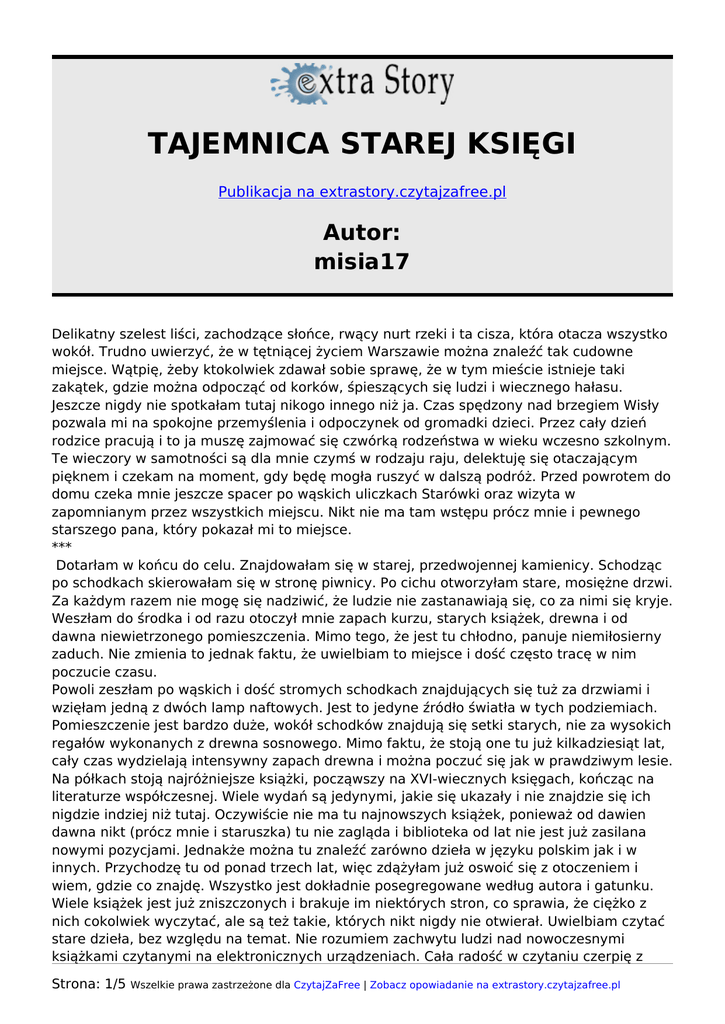 extra Story

TAJEMNICA STAREJ KSIĘGI

Publikacja na extrastory.czytajzafree.pl

Autor:
misia17

Delikatny szelest liści, zachodzące słońce, rwący nurt rzeki i ta cisza, która otacza wszystko wokół. Trudno uwierzyć, że w tętniącej życiem Warszawie można znaleźć tak cudowne miejsce. Wątpię, żeby ktokolwiek zdawał sobie sprawę, że w tym mieście istnieje taki zakątek, gdzie można odpocząć od korków, śpieszących się ludzi i wiecznego hałasu. Jeszcze nigdy nie spotkałam tutaj nikogo innego niż ja. Czas spędzony nad brzegiem Wisły pozwala mi na spokojne przemyślenia i odpoczynek od gromadki dzieci. Przez cały dzień rodzice pracują i to ja muszę zajmować się czwórką rodzeństwa w wieku wczesno szkolnym. Te wieczory w samotności są dla mnie czymś w rodzaju raju, delektuję się otaczającym pięknem i czekam na moment, gdy będę mogła ruszyć w dalszą podróż. Przed powrotem do domu czeka mnie jeszcze spacer po wąskich uliczkach Starówki oraz wizyta w zapomnianym przez wszystkich miejscu. Nikt nie ma tam wstępu prócz mnie i pewnego starszego pana, który pokazał mi to miejsce.
***
Dotarłam w końcu do celu. Znajdowałam się w starej, przedwojennej kamienicy. Schodząc po schodkach skierowałam się w stronę piwnicy. Po cichu otworzyłam stare, mosiężne drzwi. Za każdym razem nie mogę się nadziwić, że ludzie nie zastanawiają się, co za nimi się kryje. Weszłam do środka i od razu otoczył mnie zapach kurzu, starych książek, drewna i od dawna niewietrzonego pomieszczenia. Mimo tego, że jest tu chłodno, panuje niemiłosierny zaduch. Nie zmienia to jednak faktu, że uwielbiam to miejsce i dość często tracę w nim poczucie czasu.
Powoli zeszłam po wąskich i dość stromych schodkach znajdujących się tuż za drzwiami i wzięłam jedną z dwóch lamp naftowych. Jest to jedyne źródło światła w tych podziemiach. Pomieszczenie jest bardzo duże, wokół schodków znajdują się setki starych, nie za wysokich regałów wykonanych z drewna sosnowego. Mimo faktu, że stoją one tu już kilkadziesiąt lat, cały czas wydzielają intensywny zapach drewna i można poczuć się jak w prawdziwym lesie. Na półkach stoją najróżniejsze książki, począwszy na XVI-wiecznych księgach, kończąc na literaturze współczesnej. Wiele wydań są jedynymi, jakie się ukazały i nie znajdzie się ich nigdzie indziej niż tutaj. Oczywiście nie ma tu najnowszych książek, ponieważ od dawien dawna nikt (prócz mnie i staruszka) tu nie zagląda i biblioteka od lat nie jest już zasilana nowymi pozycjami. Jednakże można tu znaleźć zarówno dzieła w języku polskim jak i w innych. Przychodzę tu od ponad trzech lat, więc zdążyłam już oswoić się z otoczeniem i wiem, gdzie co znajdę. Wszystko jest dokładnie posegregowane według autora i gatunku. Wiele książek jest już zniszczonych i brakuje im niektórych stron, co sprawia, że ciężko z nich cokolwiek wyczytać, ale są też takie, których nikt nigdy nie otwierał. Uwielbiam czytać stare dzieła, bez względu na temat. Nie rozumiem zachwytu ludzi nad nowoczesnymi książkami czytanymi na elektronicznych urządzeniach. Cała radość w czytaniu czerpię z

Strona: 1/5 Wszelkie prawa zastrzeżone dla CzytajZaFree | Zobacz opowiadanie na extrastory.czytajzafree.pl